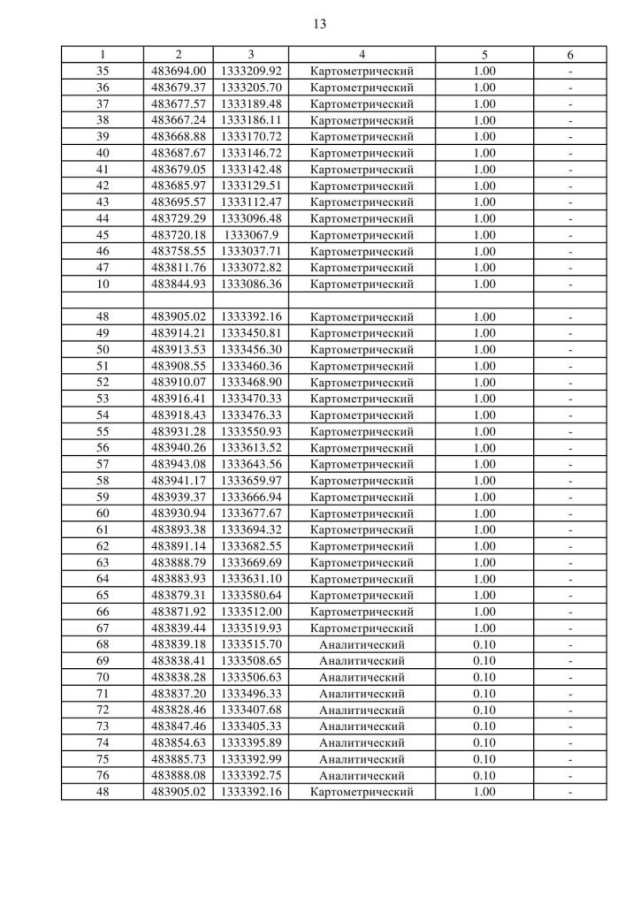 13

| 1 | 2 | 3 | 4 | 5 | 6 |
|---|---|---|---|---|---|
| 35 | 483694.00 | 1333209.92 | Картометрический | 1.00 | - |
| 36 | 483679.37 | 1333205.70 | Картометрический | 1.00 | - |
| 37 | 483677.57 | 1333189.48 | Картометрический | 1.00 | - |
| 38 | 483667.24 | 1333186.11 | Картометрический | 1.00 | - |
| 39 | 483668.88 | 1333170.72 | Картометрический | 1.00 | - |
| 40 | 483687.67 | 1333146.72 | Картометрический | 1.00 | - |
| 41 | 483679.05 | 1333142.48 | Картометрический | 1.00 | - |
| 42 | 483685.97 | 1333129.51 | Картометрический | 1.00 | - |
| 43 | 483695.57 | 1333112.47 | Картометрический | 1.00 | - |
| 44 | 483729.29 | 1333096.48 | Картометрический | 1.00 | - |
| 45 | 483720.18 | 1333067.9 | Картометрический | 1.00 | - |
| 46 | 483758.55 | 1333037.71 | Картометрический | 1.00 | - |
| 47 | 483811.76 | 1333072.82 | Картометрический | 1.00 | - |
| 10 | 483844.93 | 1333086.36 | Картометрический | 1.00 | - |
| | | | | | |
| 48 | 483905.02 | 1333392.16 | Картометрический | 1.00 | - |
| 49 | 483914.21 | 1333450.81 | Картометрический | 1.00 | - |
| 50 | 483913.53 | 1333456.30 | Картометрический | 1.00 | - |
| 51 | 483908.55 | 1333460.36 | Картометрический | 1.00 | - |
| 52 | 483910.07 | 1333468.90 | Картометрический | 1.00 | - |
| 53 | 483916.41 | 1333470.33 | Картометрический | 1.00 | - |
| 54 | 483918.43 | 1333476.33 | Картометрический | 1.00 | - |
| 55 | 483931.28 | 1333550.93 | Картометрический | 1.00 | - |
| 56 | 483940.26 | 1333613.52 | Картометрический | 1.00 | - |
| 57 | 483943.08 | 1333643.56 | Картометрический | 1.00 | - |
| 58 | 483941.17 | 1333659.97 | Картометрический | 1.00 | - |
| 59 | 483939.37 | 1333666.94 | Картометрический | 1.00 | - |
| 60 | 483930.94 | 1333677.67 | Картометрический | 1.00 | - |
| 61 | 483893.38 | 1333694.32 | Картометрический | 1.00 | - |
| 62 | 483891.14 | 1333682.55 | Картометрический | 1.00 | - |
| 63 | 483888.79 | 1333669.69 | Картометрический | 1.00 | - |
| 64 | 483883.93 | 1333631.10 | Картометрический | 1.00 | - |
| 65 | 483879.31 | 1333580.64 | Картометрический | 1.00 | - |
| 66 | 483871.92 | 1333512.00 | Картометрический | 1.00 | - |
| 67 | 483839.44 | 1333519.93 | Картометрический | 1.00 | - |
| 68 | 483839.18 | 1333515.70 | Аналитический | 0.10 | - |
| 69 | 483838.41 | 1333508.65 | Аналитический | 0.10 | - |
| 70 | 483838.28 | 1333506.63 | Аналитический | 0.10 | - |
| 71 | 483837.20 | 1333496.33 | Аналитический | 0.10 | - |
| 72 | 483828.46 | 1333407.68 | Аналитический | 0.10 | - |
| 73 | 483847.46 | 1333405.33 | Аналитический | 0.10 | - |
| 74 | 483854.63 | 1333395.89 | Аналитический | 0.10 | - |
| 75 | 483885.73 | 1333392.99 | Аналитический | 0.10 | - |
| 76 | 483888.08 | 1333392.75 | Аналитический | 0.10 | - |
| 48 | 483905.02 | 1333392.16 | Картометрический | 1.00 | - |